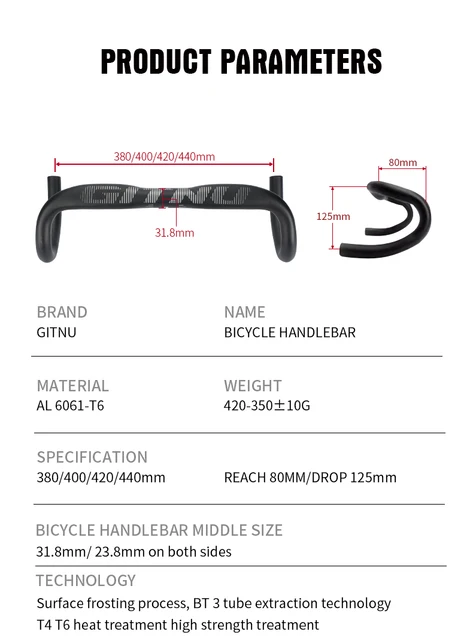 PRODUCT PARAMETERS

380/400/420/440mm

GITNU

31.8mm

80mm

125mm

BRAND
GITNU

NAME
BICYCLE HANDLEBAR

MATERIAL
AL 6061-T6

WEIGHT
420-350±10G

SPECIFICATION
380/400/420/440mm

REACH 80MM/DROP 125mm

BICYCLE HANDLEBAR MIDDLE SIZE
31.8mm/ 23.8mm on both sides

TECHNOLOGY
Surface frosting process, BT 3 tube extraction technology
T4 T6 heat treatment high strength treatment